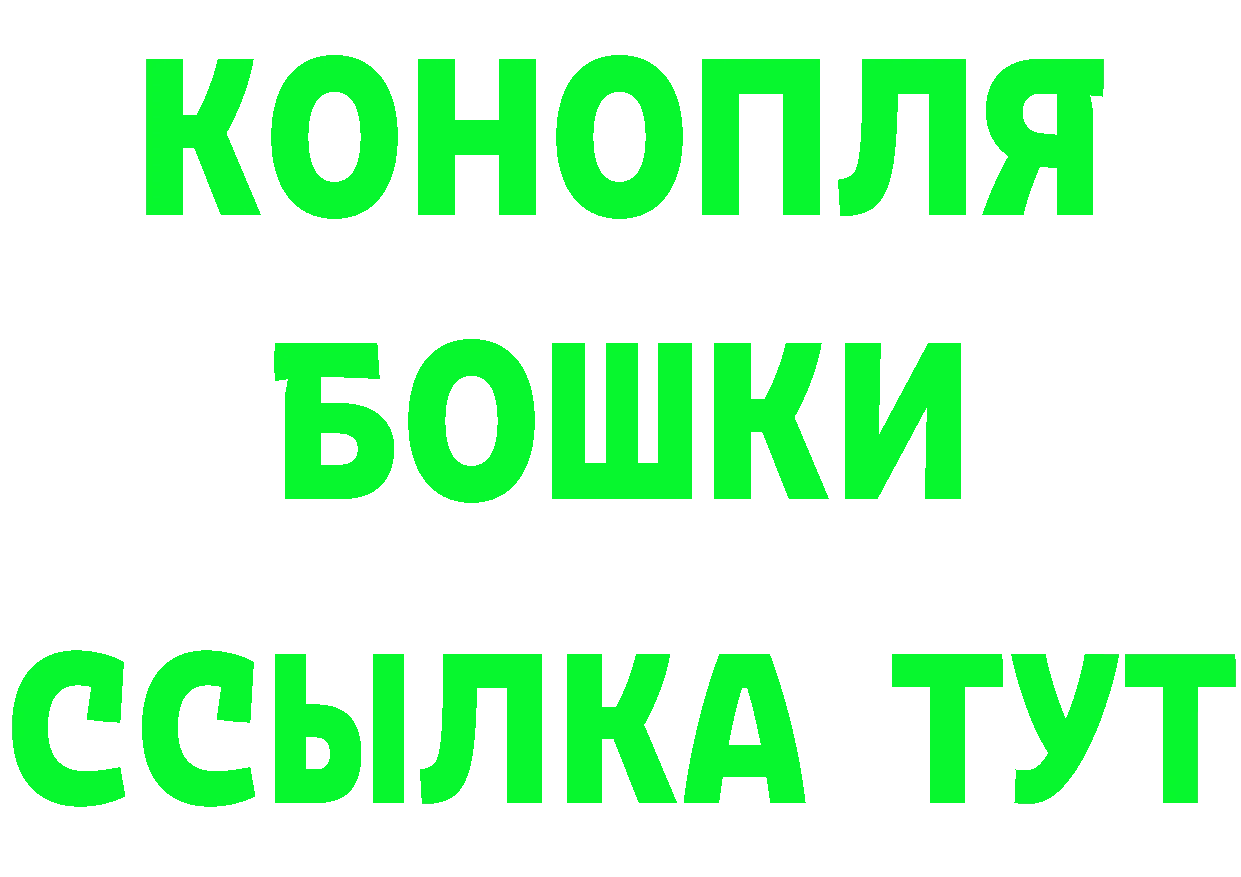 КОНОПЛЯ
БОШКИ
ССЫЛКА ТУТ